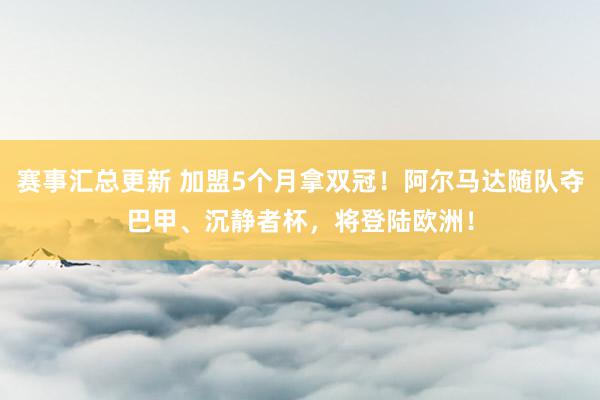 赛事汇总更新 加盟5个月拿双冠！阿尔马达随队夺巴甲、沉静者杯，将登陆欧洲！